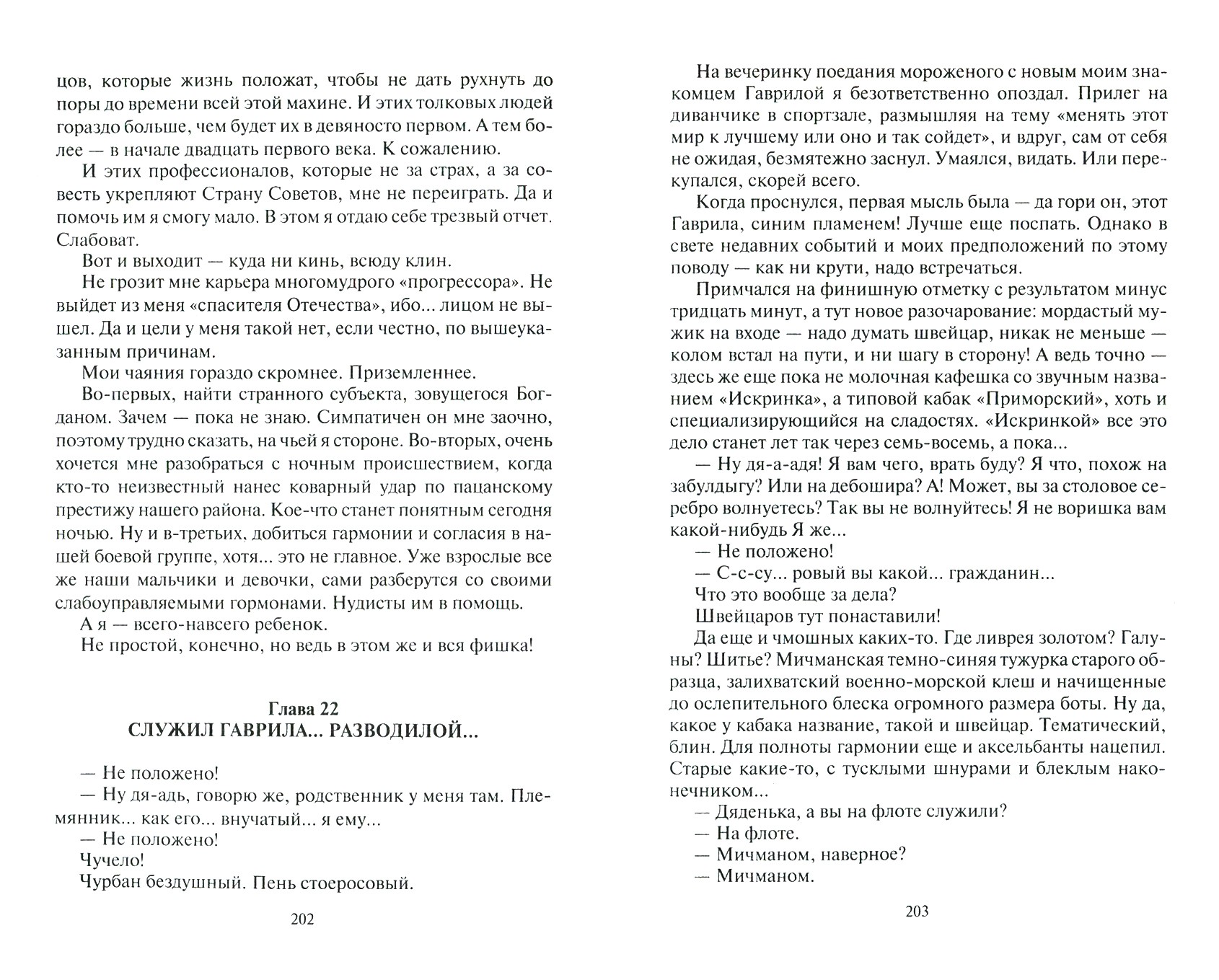 цов, которые жизнь положат, чтобы не дать рухнуть до поры до времени всей этой махине. И этих толковых людей гораздо больше, чем будет их в девяносто первом. А тем более — в начале двадцать первого века. К сожалению.

И этих профессионалов, которые не за страх, а за совесть укрепляют Страну Советов, мне не переиграть. Да и помочь им я смогу мало. В этом я отдаю себе трезвый отчет. Слабоват.

Вот и выходит — куда ни кинь, всюду клин.

Не грозит мне карьера многомудрого «прогрессора». Не выйдет из меня «спасителя Отечества», ибо... лицом не вышел. Да и цели у меня такой нет, если честно, по вышеуказанным причинам.

Мои чаяния гораздо скромнее. Приземленнее.

Во-первых, найти странного субъекта, зовущегося Богданом. Зачем — пока не знаю. Симпатичен он мне заочно, поэтому трудно сказать, на чьей я стороне. Во-вторых, очень хочется мне разобраться с ночным происшествием, когда кто-то неизвестный нанес коварный удар по пацанскому престижу нашего района. Кое-что станет понятным сегодня ночью. Ну и в-третьих, добиться гармонии и согласия в нашей боевой группе, хотя... это не главное. Уже взрослые все же наши мальчики и девочки, сами разберутся со своими слабоуправляемыми гормонами. Нудисты им в помощь.

А я — всего-навсего ребенок.

Не простой, конечно, но ведь в этом же и вся фишка!

Глава 22
СЛУЖИЛ ГАВРИЛА... РАЗВОДИЛОЙ...

— Не положено!

— Ну дя-адь, говорю же, родственник у меня там. Племянник... как его... внучатый... я ему...

— Не положено!

Чучело!

Чурбан бездушный. Пень стоеросовый.

202

На вечеринку поедания мороженого с новым моим знакомцем Гаврилой я безответственно опоздал. Прилег на диванчике в спортзале, размышляя на тему «менять этот мир к лучшему или оно и так сойдет», и вдруг, сам от себя не ожидая, безмятежно заснул. Умаялся, видать. Или перекупался, скорей всего.

Когда проснулся, первая мысль была — да гори он, этот Гаврила, синим пламенем! Лучше еще поспать. Однако в свете недавних событий и моих предположений по этому поводу — как ни крути, надо встречаться.

Примчался на финишную отметку с результатом минус тридцать минут, а тут новое разочарование: мордастый мужик на входе — надо думать швейцар, никак не меньше — колом встал на пути, и ни шагу в сторону! А ведь точно — здесь же еще пока не молочная кафешка со звучным названием «Искринка», а типовой кабак «Приморский», хоть и специализирующийся на сладостях. «Искринкой» все это дело станет лет так через семь-восемь, а пока...

— Ну дя-а-адя! Я вам чего, врать буду? Я что, похож на забулдыгу? Или на дебошира? А! Может, вы за столовое серебро волнуетесь? Так вы не волнуйтесь! Я не воришка вам какой-нибудь Я же...

— Не положено!

— С-с-су... ровый вы какой... гражданин...

Что это вообще за дела?

Швейцаров тут понаставили!

Да еще и чмошных каких-то. Где ливрея золотом? Галуны? Шитье? Мичманская темно-синяя тужурка старого образца, залихватский военно-морской клеш и начищенные до ослепительного блеска огромного размера боты. Ну да, какое у кабака название, такой и швейцар. Тематический, блин. Для полноты гармонии еще и аксельбанты нацепил. Старые какие-то, с тусклыми шнурами и блеклым наконечником...

— Дяденька, а вы на флоте служили?

— На флоте.

— Мичманом, наверное?

— Мичманом.

203